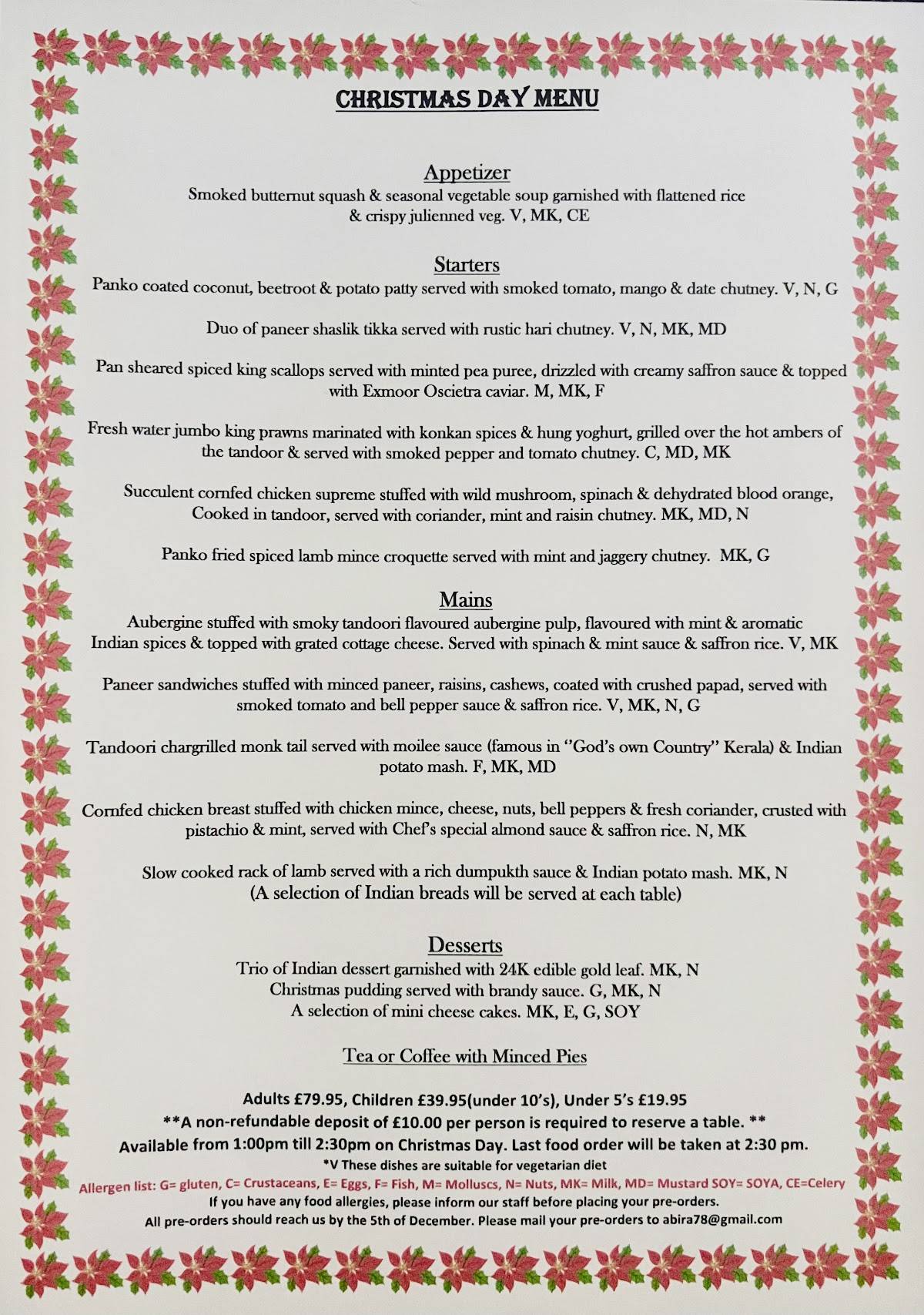 CHRISTMAS DAY MENU

Appetizer
Smoked butternut squash & seasonal vegetable soup garnished with flattened rice & crispy julienned veg. V, MK, CE

Starters
Panko coated coconut, beetroot & potato patty served with smoked tomato, mango & date chutney. V, N, G

Duo of paneer shaslik tikka served with rustic hari chutney. V, N, MK, MD

Pan sheared spiced king scallops served with minted pea puree, drizzled with creamy saffron sauce & topped with Exmoor Oscietra caviar. M, MK, F

Fresh water jumbo king prawns marinated with konkan spices & hung yoghurt, grilled over the hot ambers of the tandoor & served with smoked pepper and tomato chutney. C, MD, MK

Succulent cornfed chicken supreme stuffed with wild mushroom, spinach & dehydrated blood orange, Cooked in tandoor, served with coriander, mint and raisin chutney. MK, MD, N

Panko fried spiced lamb mince croquette served with mint and jaggery chutney. MK, G

Mains
Aubergine stuffed with smoky tandoori flavoured aubergine pulp, flavoured with mint & aromatic Indian spices & topped with grated cottage cheese. Served with spinach & mint sauce & saffron rice. V, MK

Paneer sandwiches stuffed with minced paneer, raisins, cashews, coated with crushed papad, served with smoked tomato and bell pepper sauce & saffron rice. V, MK, N, G

Tandoori chargrilled monk tail served with moilee sauce (famous in "God's own Country" Kerala) & Indian potato mash. F, MK, MD

Cornfed chicken breast stuffed with chicken mince, cheese, nuts, bell peppers & fresh coriander, crusted with pistachio & mint, served with Chef's special almond sauce & saffron rice. N, MK

Slow cooked rack of lamb served with a rich dumpukth sauce & Indian potato mash. MK, N
(A selection of Indian breads will be served at each table)

Desserts
Trio of Indian dessert garnished with 24K edible gold leaf. MK, N
Christmas pudding served with brandy sauce. G, MK, N
A selection of mini cheese cakes. MK, E, G, SOY

Tea or Coffee with Minced Pies

Adults £79.95, Children £39.95(under 10's), Under 5's £19.95
**A non-refundable deposit of £10.00 per person is required to reserve a table. **
Available from 1:00pm till 2:30pm on Christmas Day. Last food order will be taken at 2:30 pm.
*V These dishes are suitable for vegetarian diet
Allergen list: G= gluten, C= Crustaceans, E= Eggs, F= Fish, M= Molluscs, N= Nuts, MK= Milk, MD= Mustard SOY= SOYA, CE=Celery
If you have any food allergies, please inform our staff before placing your pre-orders.
All pre-orders should reach us by the 5th of December. Please mail your pre-orders to abira78@gmail.com